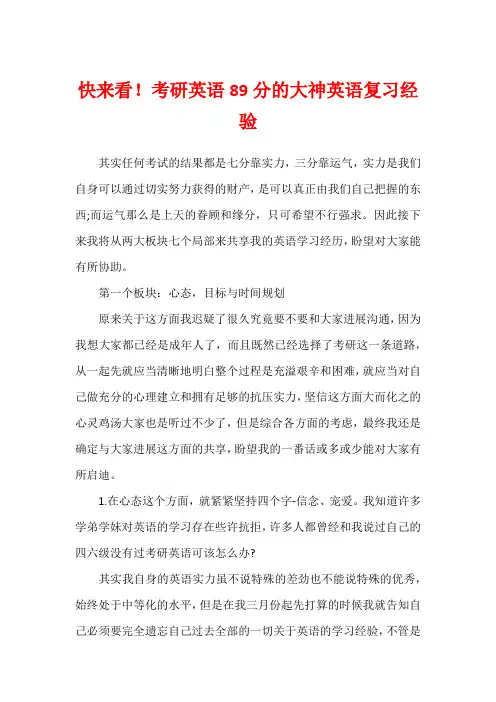 快来看！考研英语 89 分的大神英语复习经验

其实任何考试的结果都是七分靠实力，三分靠运气，实力是我们自身可以通过切实努力获得的财产，是可以真正由我们自己把握的东西;而运气那么是上天的眷顾和缘分，只可希望不行强求。因此接下来我将从两大板块七个局部来共享我的英语学习经历，盼望对大家能有所协助。

第一个板块：心态，目标与时间规划

原来关于这方面我迟疑了很久究竟要不要和大家进展沟通，因为我想大家都已经是成年人了，而且既然已经选择了考研这一条道路，从一起先就应当清晰地明白整个过程是充溢艰辛和困难，就应当对自己做充分的心理建立和拥有足够的抗压实力，坚信这方面大而化之的心灵鸡汤大家也是听过不少了，但是综合各方面的考虑，最终我还是确定与大家进展这方面的共享，盼望我的一番话或多或少能对大家有所启迪。

1.在心态这个方面，就紧紧坚持四个字-信念、宠爱。我知道许多学弟学妹对英语的学习存在些许抗拒，许多人都曾经和我说过自己的四六级没有过考研英语可该怎么办?

其实我自身的英语实力虽不说特殊的差劲也不能说特殊的优秀，始终处于中等化的水平，但是在我三月份起先打算的时候我就告知自己必须要完全遗忘自己过去全部的一切关于英语的学习经验，不管是